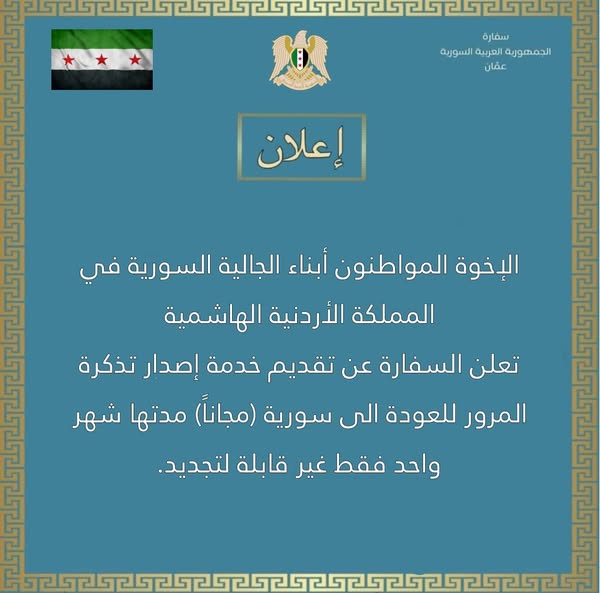 سفارة
الجمهورية العربية السورية
عمّان

إعلان

الإخوة المواطنون أبناء الجالية السورية في المملكة الأردنية الهاشمية
تعلن السفارة عن تقديم خدمة إصدار تذكرة المرور للعودة الى سورية (مجاناً) مدتها شهر واحد فقط غير قابلة لتجديد.